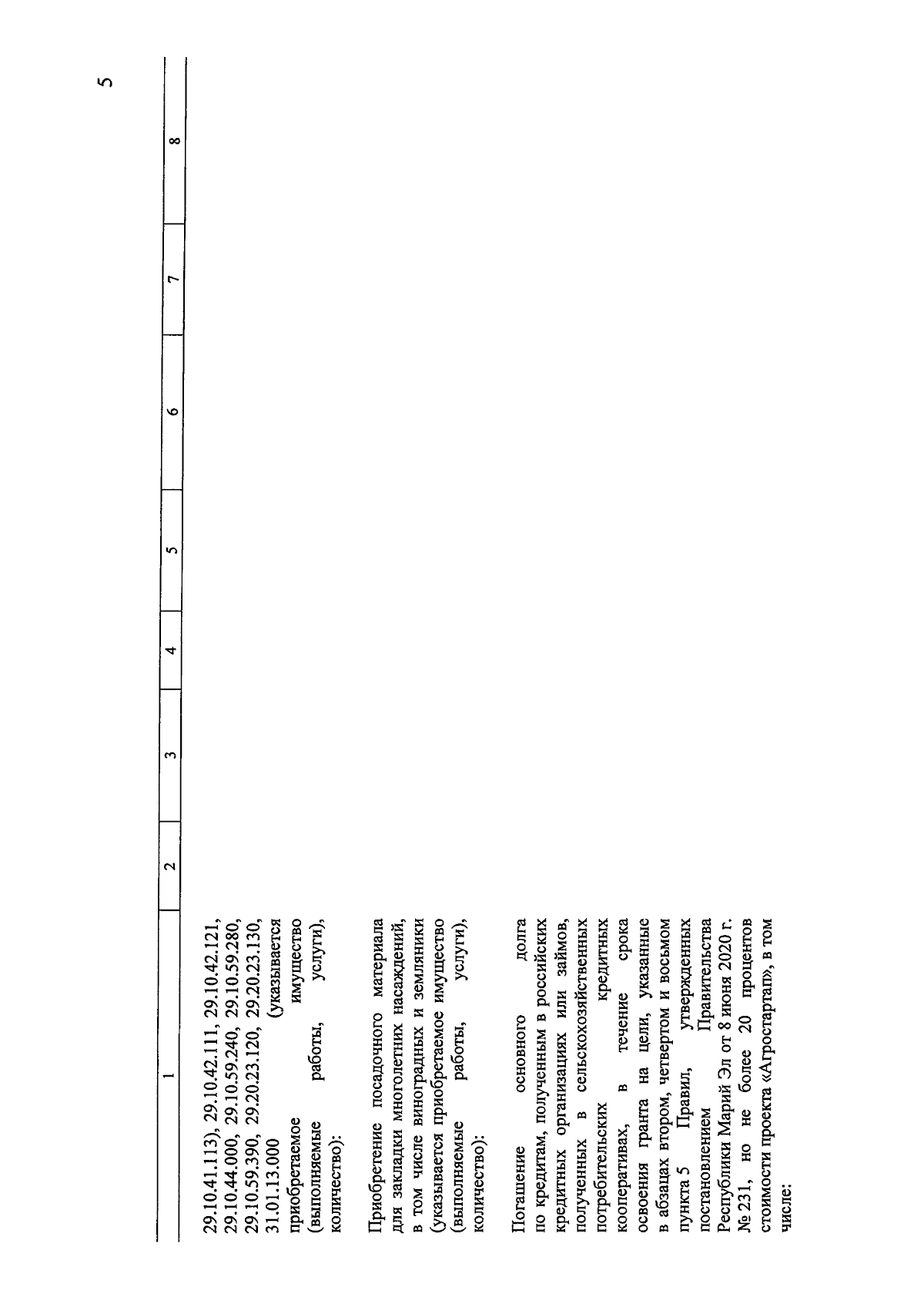 5

| 1 | 2 | 3 | 4 | 5 | 6 | 7 | 8 |
|---|---|---|---|---|---|---|---|
| 29.10.41.113), 29.10.42.111, 29.10.42.121, 29.10.44.000, 29.10.59.240, 29.10.59.280, 29.10.59.390, 29.20.23.120, 29.20.23.130, 31.01.13.000 (указывается приобретаемое имущество (выполняемые работы, услуги), количество): | | | | | | | |
| Приобретение посадочного материала для закладки многолетних насаждений, в том числе виноградных и земляники (указывается приобретаемое имущество (выполняемые работы, услуги), количество): | | | | | | | |
| Погашение основного долга по кредитам, полученным в российских кредитных организациях или займов, полученных в сельскохозяйственных потребительских кредитных кооперативах, в течение срока освоения гранта на цели, указанные в абзацах втором, четвертом и восьмом пункта 5 Правил, утвержденных постановлением Правительства Республики Марий Эл от 8 июня 2020 г. № 231, но не более 20 процентов стоимости проекта «Агростартап», в том числе: | | | | | | | |